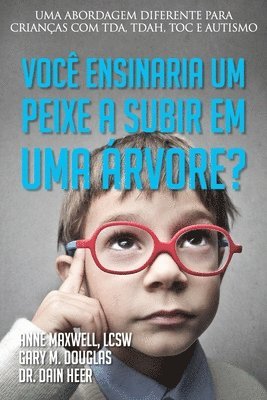 UMA ABORDAGEM DIFERENTE PARA CRIANÇAS COM TDA, TDAH, TOC E AUTISMO

VOCÊ ENSINARIA UM PEIXE A SUBIR EM UMA ÁRVORE?

ANNE MAXWELL, LCSW
GARY M. DOUGLAS
DR. DAIN HEER